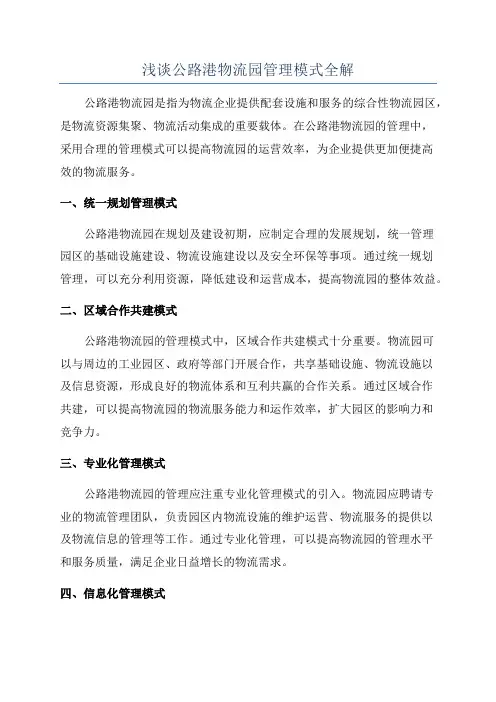 浅谈公路港物流园管理模式全解

公路港物流园是指为物流企业提供配套设施和服务的综合性物流园区，是物流资源集聚、物流活动集成的重要载体。在公路港物流园的管理中，采用合理的管理模式可以提高物流园的运营效率，为企业提供更加便捷高效的物流服务。

一、统一规划管理模式

公路港物流园在规划及建设初期，应制定合理的发展规划，统一管理园区的基础设施建设、物流设施建设以及安全环保等事项。通过统一规划管理，可以充分利用资源，降低建设和运营成本，提高物流园的整体效益。

二、区域合作共建模式

公路港物流园的管理模式中，区域合作共建模式十分重要。物流园可以与周边的工业园区、政府等部门开展合作，共享基础设施、物流设施以及信息资源，形成良好的物流体系和互利共赢的合作关系。通过区域合作共建，可以提高物流园的物流服务能力和运作效率，扩大园区的影响力和竞争力。

三、专业化管理模式

公路港物流园的管理应注重专业化管理模式的引入。物流园应聘请专业的物流管理团队，负责园区内物流设施的维护运营、物流服务的提供以及物流信息的管理等工作。通过专业化管理，可以提高物流园的管理水平和服务质量，满足企业日益增长的物流需求。

四、信息化管理模式